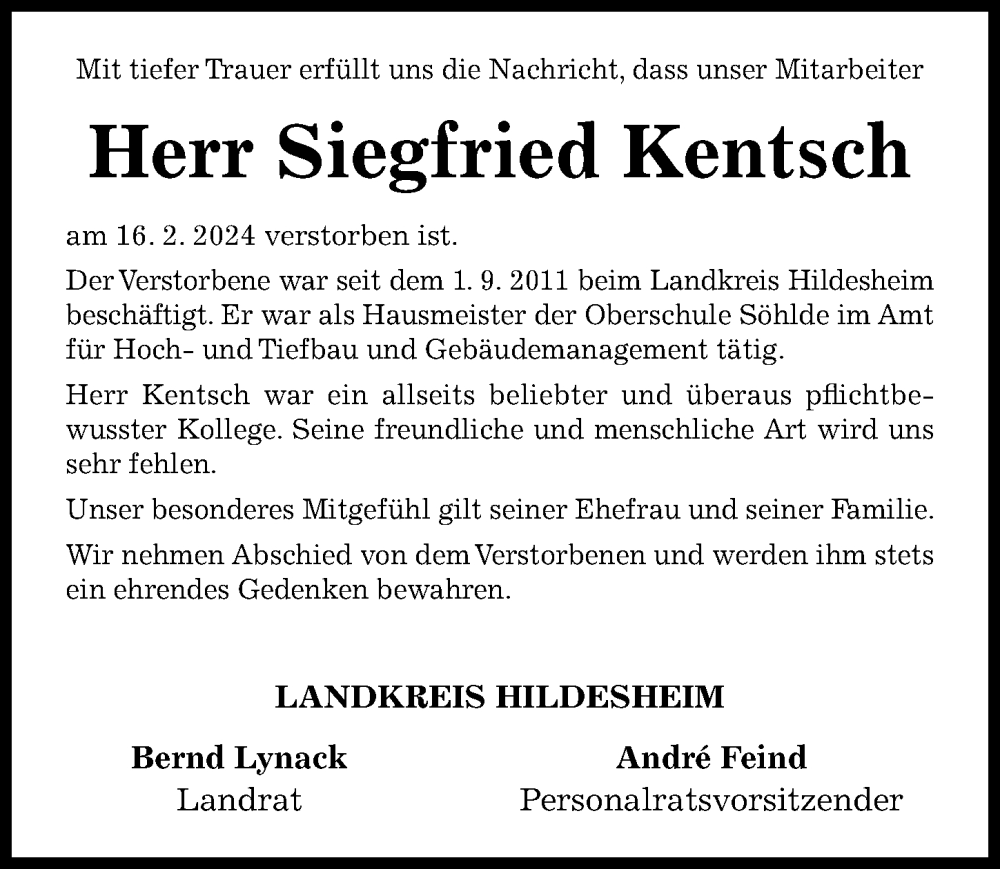 Mit tiefer Trauer erfüllt uns die Nachricht, dass unser Mitarbeiter

Herr Siegfried Kentsch

am 16. 2. 2024 verstorben ist.

Der Verstorbene war seit dem 1. 9. 2011 beim Landkreis Hildesheim beschäftigt. Er war als Hausmeister der Oberschule Söhlde im Amt für Hoch- und Tiefbau und Gebäudemanagement tätig.

Herr Kentsch war ein allseits beliebter und überaus pflichtbewusster Kollege. Seine freundliche und menschliche Art wird uns sehr fehlen.

Unser besonderes Mitgefühl gilt seiner Ehefrau und seiner Familie.

Wir nehmen Abschied von dem Verstorbenen und werden ihm stets ein ehrendes Gedenken bewahren.

LANDKREIS HILDESHEIM

Bernd Lynack
Landrat

André Feind
Personalratsvorsitzender